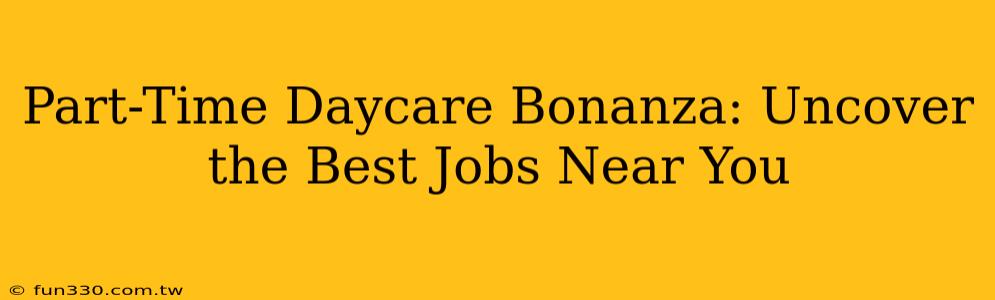 Part-Time Daycare Bonanza: Uncover the Best Jobs Near You

© fun330.com.tw